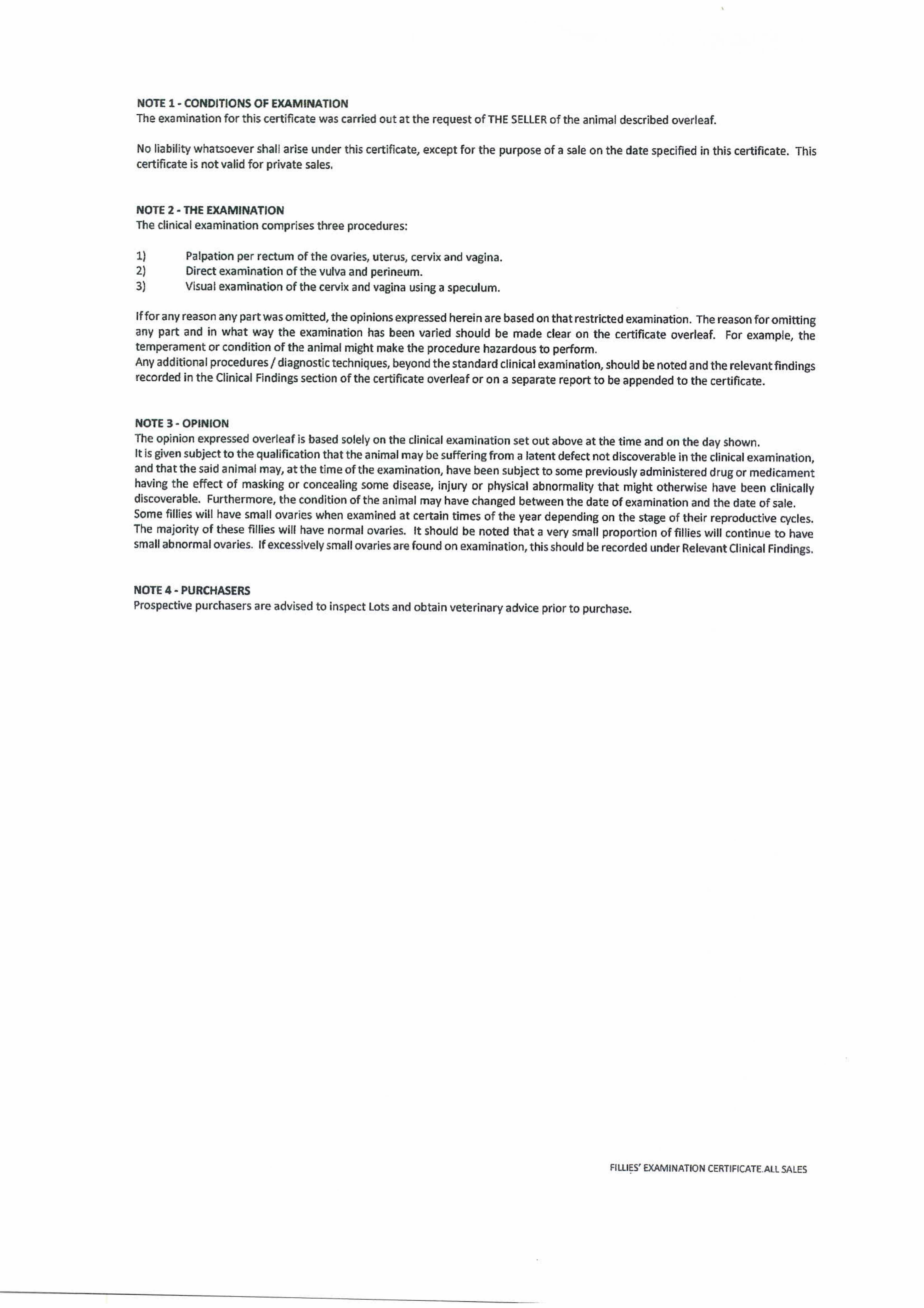 NOTE 1 - CONDITIONS OF EXAMINATION
The examination for this certificate was carried out at the request of THE SELLER of the animal described overleaf.

No liability whatsoever shall arise under this certificate, except for the purpose of a sale on the date specified in this certificate. This certificate is not valid for private sales.

NOTE 2 - THE EXAMINATION
The clinical examination comprises three procedures:

1) Palpation per rectum of the ovaries, uterus, cervix and vagina.
2) Direct examination of the vulva and perineum.
3) Visual examination of the cervix and vagina using a speculum.

If for any reason any part was omitted, the opinions expressed herein are based on that restricted examination. The reason for omitting any part and in what way the examination has been varied should be made clear on the certificate overleaf. For example, the temperament or condition of the animal might make the procedure hazardous to perform.
Any additional procedures / diagnostic techniques, beyond the standard clinical examination, should be noted and the relevant findings recorded in the Clinical Findings section of the certificate overleaf or on a separate report to be appended to the certificate.

NOTE 3 - OPINION
The opinion expressed overleaf is based solely on the clinical examination set out above at the time and on the day shown.
It is given subject to the qualification that the animal may be suffering from a latent defect not discoverable in the clinical examination, and that the said animal may, at the time of the examination, have been subject to some previously administered drug or medicament having the effect of masking or concealing some disease, injury or physical abnormality that might otherwise have been clinically discoverable. Furthermore, the condition of the animal may have changed between the date of examination and the date of sale.
Some fillies will have small ovaries when examined at certain times of the year depending on the stage of their reproductive cycles. The majority of these fillies will have normal ovaries. It should be noted that a very small proportion of fillies will continue to have small abnormal ovaries. If excessively small ovaries are found on examination, this should be recorded under Relevant Clinical Findings.

NOTE 4 - PURCHASERS
Prospective purchasers are advised to inspect Lots and obtain veterinary advice prior to purchase.

FILLIES' EXAMINATION CERTIFICATE.ALL SALES